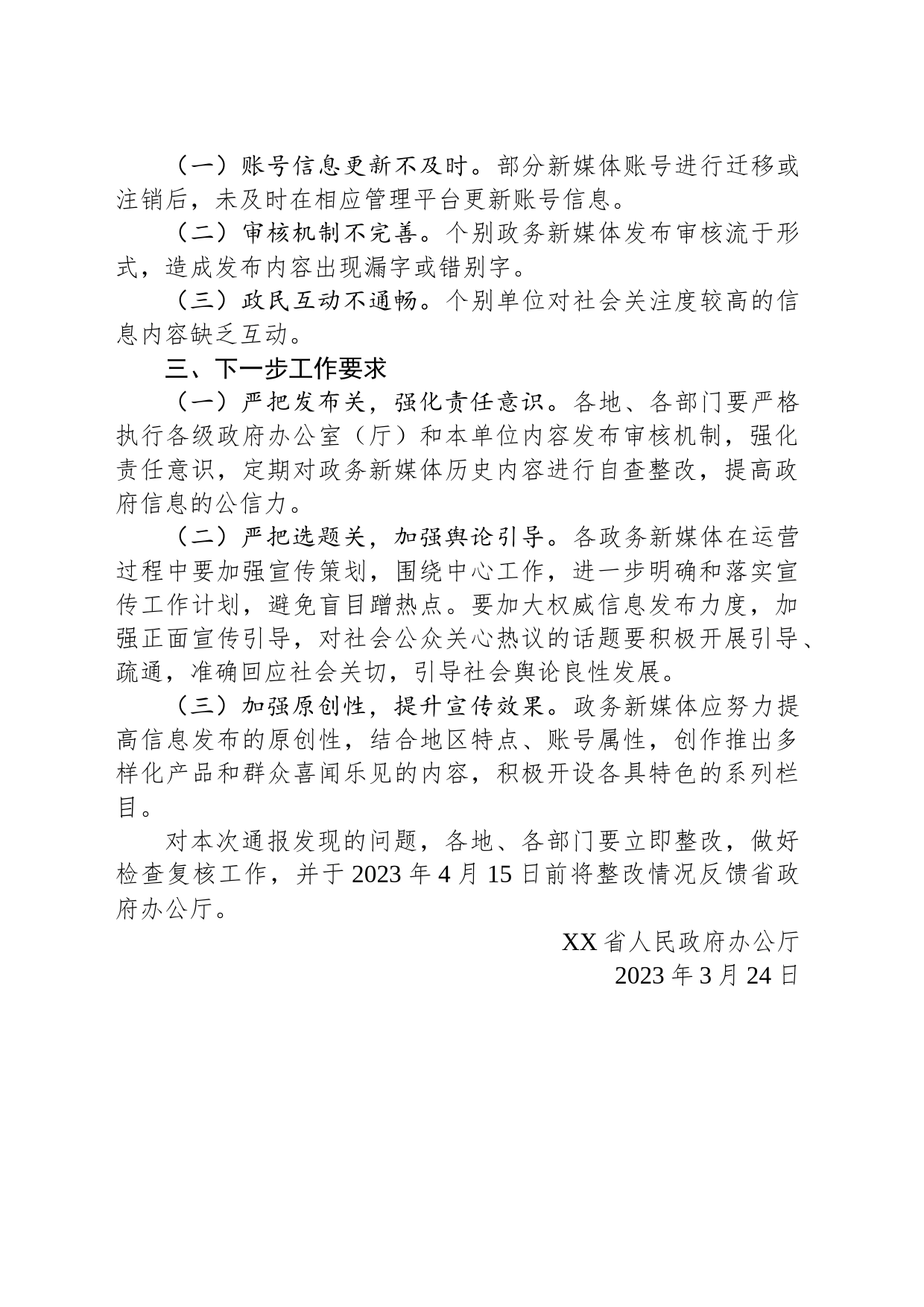 （一）账号信息更新不及时。部分新媒体账号进行迁移或注销后，未及时在相应管理平台更新账号信息。

（二）审核机制不完善。个别政务新媒体发布审核流于形式，造成发布内容出现漏字或错别字。

（三）政民互动不通畅。个别单位对社会关注度较高的信息内容缺乏互动。

三、下一步工作要求

（一）严把发布关，强化责任意识。各地、各部门要严格执行各级政府办公室（厅）和本单位内容发布审核机制，强化责任意识，定期对政务新媒体历史内容进行自查整改，提高政府信息的公信力。

（二）严把选题关，加强舆论引导。各政务新媒体在运营过程中要加强宣传策划，围绕中心工作，进一步明确和落实宣传工作计划，避免盲目蹭热点。要加大权威信息发布力度，加强正面宣传引导，对社会公众关心热议的话题要积极开展引导、疏通，准确回应社会关切，引导社会舆论良性发展。

（三）加强原创性，提升宣传效果。政务新媒体应努力提高信息发布的原创性，结合地区特点、账号属性，创作推出多样化产品和群众喜闻乐见的内容，积极开设各具特色的系列栏目。

对本次通报发现的问题，各地、各部门要立即整改，做好检查复核工作，并于 2023 年 4 月 15 日前将整改情况反馈省政府办公厅。

XX 省人民政府办公厅
2023 年 3 月 24 日